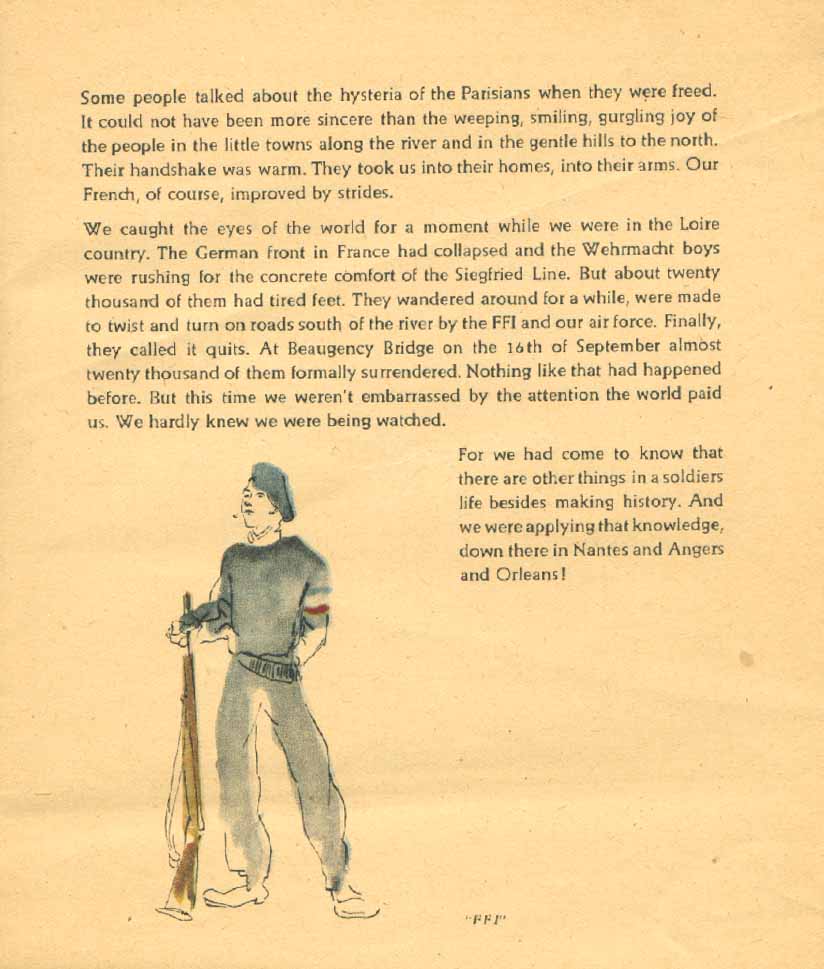 Some people talked about the hysteria of the Parisians when they were freed. It could not have been more sincere than the weeping, smiling, gurgling joy of the people in the little towns along the river and in the gentle hills to the north. Their handshake was warm. They took us into their homes, into their arms. Our French, of course, improved by strides.

We caught the eyes of the world for a moment while we were in the Loire country. The German front in France had collapsed and the Wehrmacht boys were rushing for the concrete comfort of the Siegfried Line. But about twenty thousand of them had tired feet. They wandered around for a while, were made to twist and turn on roads south of the river by the FFI and our air force. Finally, they called it quits. At Beaugency Bridge on the 16th of September almost twenty thousand of them formally surrendered. Nothing like that had happened before. But this time we weren't embarrassed by the attention the world paid us. We hardly knew we were being watched.

For we had come to know that there are other things in a soldiers life besides making history. And we were applying that knowledge, down there in Nantes and Angers and Orleans!

"FFI"